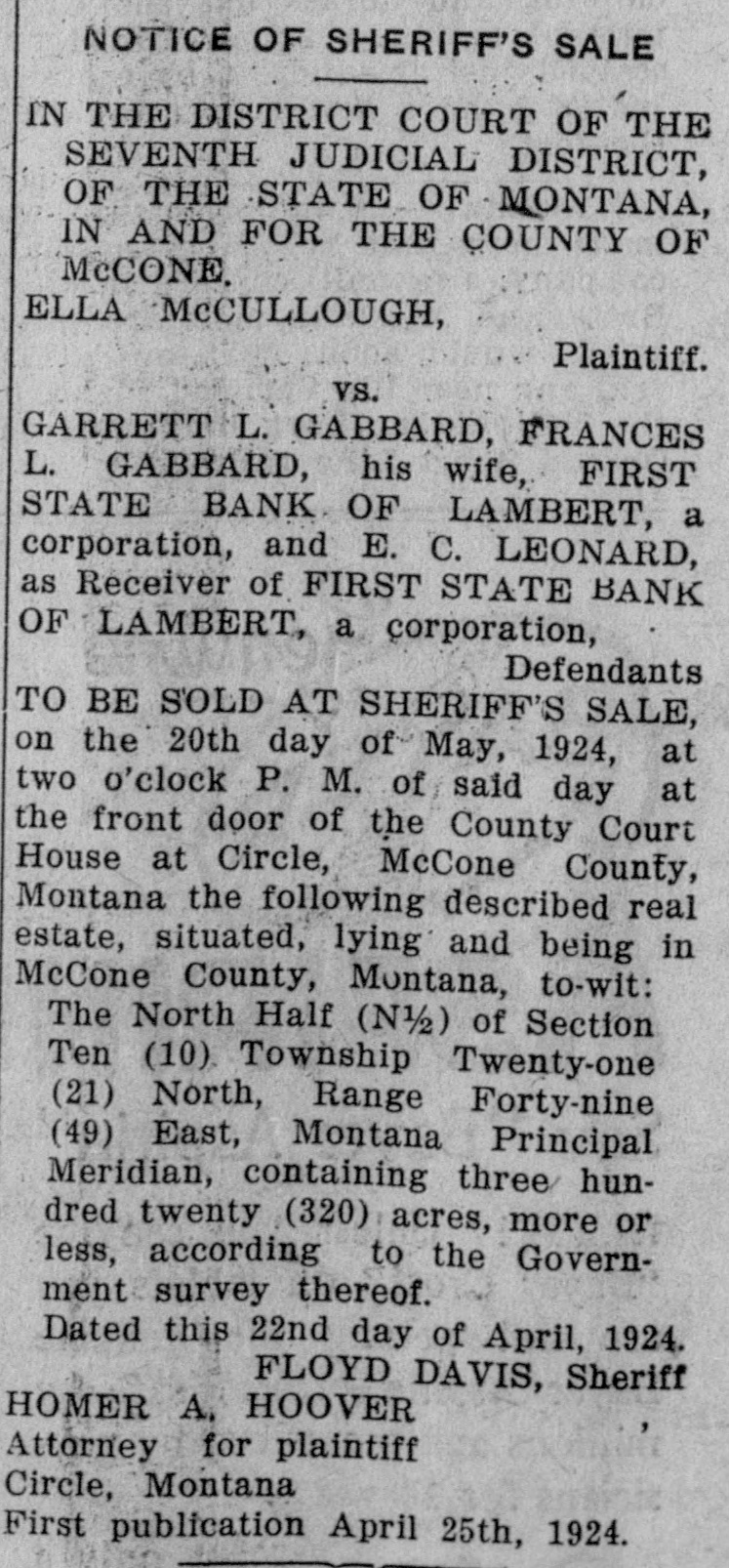 NOTICE OF SHERIFF'S SALE

IN THE DISTRICT COURT OF THE SEVENTH JUDICIAL DISTRICT, OF THE STATE OF MONTANA, IN AND FOR THE COUNTY OF McCONE.

ELLA McCULLOUGH,

Plaintiff.

vs.

GARRETT L. GABBARD, FRANCES L. GABBARD, his wife, FIRST STATE BANK OF LAMBERT, a corporation, and E. C. LEONARD, as Receiver of FIRST STATE BANK OF LAMBERT, a corporation,

Defendants

TO BE SOLD AT SHERIFF'S SALE, on the 20th day of May, 1924, at two o'clock P. M. of said day at the front door of the County Court House at Circle, McCone County, Montana the following described real estate, situated, lying and being in McCone County, Montana, to-wit:

The North Half (N½) of Section Ten (10) Township Twenty-one (21) North, Range Forty-nine (49) East, Montana Principal Meridian, containing three hundred twenty (320) acres, more or less, according to the Government survey thereof.

Dated this 22nd day of April, 1924.

FLOYD DAVIS, Sheriff

HOMER A. HOOVER
Attorney for plaintiff
Circle, Montana
First publication April 25th, 1924.